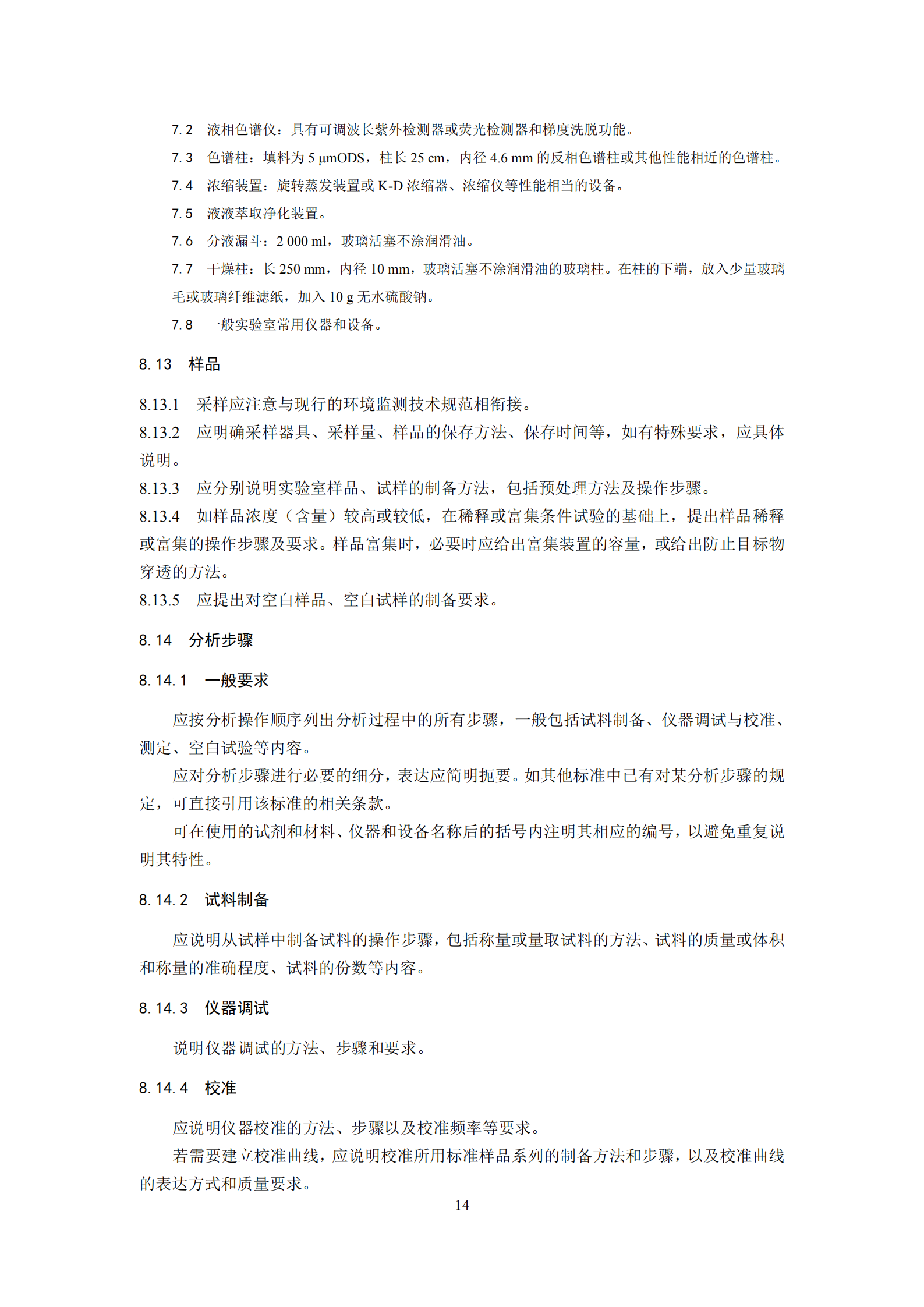 7.2　液相色谱仪：具有可调波长紫外检测器或荧光检测器和梯度洗脱功能。

7.3　色谱柱：填料为 5 μmODS，柱长 25 cm，内径 4.6 mm 的反相色谱柱或其他性能相近的色谱柱。

7.4　浓缩装置：旋转蒸发装置或 K-D 浓缩器、浓缩仪等性能相当的设备。

7.5　液液萃取净化装置。

7.6　分液漏斗：2 000 ml，玻璃活塞不涂润滑油。

7.7　干燥柱：长 250 mm，内径 10 mm，玻璃活塞不涂润滑油的玻璃柱。在柱的下端，放入少量玻璃毛或玻璃纤维滤纸，加入 10 g 无水硫酸钠。

7.8　一般实验室常用仪器和设备。

8.13　样品

8.13.1　采样应注意与现行的环境监测技术规范相衔接。

8.13.2　应明确采样器具、采样量、样品的保存方法、保存时间等，如有特殊要求，应具体说明。

8.13.3　应分别说明实验室样品、试样的制备方法，包括预处理方法及操作步骤。

8.13.4　如样品浓度（含量）较高或较低，在稀释或富集条件试验的基础上，提出样品稀释或富集的操作步骤及要求。样品富集时，必要时应给出富集装置的容量，或给出防止目标物穿透的方法。

8.13.5　应提出对空白样品、空白试样的制备要求。

8.14　分析步骤

8.14.1　一般要求

应按分析操作顺序列出分析过程中的所有步骤，一般包括试料制备、仪器调试与校准、测定、空白试验等内容。

应对分析步骤进行必要的细分，表达应简明扼要。如其他标准中已有对某分析步骤的规定，可直接引用该标准的相关条款。

可在使用的试剂和材料、仪器和设备名称后的括号内注明其相应的编号，以避免重复说明其特性。

8.14.2　试料制备

应说明从试样中制备试料的操作步骤，包括称量或量取试料的方法、试料的质量或体积和称量的准确程度、试料的份数等内容。

8.14.3　仪器调试

说明仪器调试的方法、步骤和要求。

8.14.4　校准

应说明仪器校准的方法、步骤以及校准频率等要求。

若需要建立校准曲线，应说明校准所用标准样品系列的制备方法和步骤，以及校准曲线的表达方式和质量要求。

14